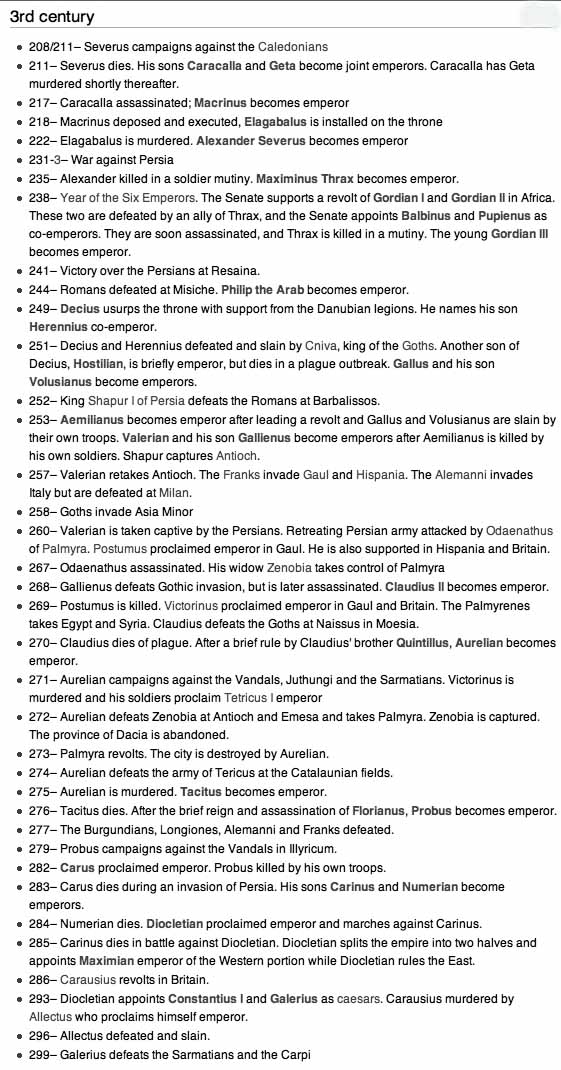 3rd century

- 208/211– Severus campaigns against the Caledonians
- 211– Severus dies. His sons Caracalla and Geta become joint emperors. Caracalla has Geta murdered shortly thereafter.
- 217– Caracalla assassinated; Macrinus becomes emperor
- 218– Macrinus deposed and executed, Elagabalus is installed on the throne
- 222– Elagabalus is murdered. Alexander Severus becomes emperor
- 231-3– War against Persia
- 235– Alexander killed in a soldier mutiny. Maximinus Thrax becomes emperor.
- 238– Year of the Six Emperors. The Senate supports a revolt of Gordian I and Gordian II in Africa. These two are defeated by an ally of Thrax, and the Senate appoints Balbinus and Pupienus as co-emperors. They are soon assassinated, and Thrax is killed in a mutiny. The young Gordian III becomes emperor.
- 241– Victory over the Persians at Resaina.
- 244– Romans defeated at Misiche. Philip the Arab becomes emperor.
- 249– Decius usurps the throne with support from the Danubian legions. He names his son Herennius co-emperor.
- 251– Decius and Herennius defeated and slain by Cniva, king of the Goths. Another son of Decius, Hostilian, is briefly emperor, but dies in a plague outbreak. Gallus and his son Volusianus become emperors.
- 252– King Shapur I of Persia defeats the Romans at Barbalissos.
- 253– Aemilianus becomes emperor after leading a revolt and Gallus and Volusianus are slain by their own troops. Valerian and his son Gallienus become emperors after Aemilianus is killed by his own soldiers. Shapur captures Antioch.
- 257– Valerian retakes Antioch. The Franks invade Gaul and Hispania. The Alemanni invades Italy but are defeated at Milan.
- 258– Goths invade Asia Minor
- 260– Valerian is taken captive by the Persians. Retreating Persian army attacked by Odaenathus of Palmyra. Postumus proclaimed emperor in Gaul. He is also supported in Hispania and Britain.
- 267– Odaenathus assassinated. His widow Zenobia takes control of Palmyra
- 268– Gallienus defeats Gothic invasion, but is later assassinated. Claudius II becomes emperor.
- 269– Postumus is killed. Victorinus proclaimed emperor in Gaul and Britain. The Palmyrenes takes Egypt and Syria. Claudius defeats the Goths at Naissus in Moesia.
- 270– Claudius dies of plague. After a brief rule by Claudius' brother Quintillus, Aurelian becomes emperor.
- 271– Aurelian campaigns against the Vandals, Juthungi and the Sarmatians. Victorinus is murdered and his soldiers proclaim Tetricus I emperor
- 272– Aurelian defeats Zenobia at Antioch and Emesa and takes Palmyra. Zenobia is captured. The province of Dacia is abandoned.
- 273– Palmyra revolts. The city is destroyed by Aurelian.
- 274– Aurelian defeats the army of Tericus at the Catalaunian fields.
- 275– Aurelian is murdered. Tacitus becomes emperor.
- 276– Tacitus dies. After the brief reign and assassination of Florianus, Probus becomes emperor.
- 277– The Burgundians, Longiones, Alemanni and Franks defeated.
- 279– Probus campaigns against the Vandals in Illyricum.
- 282– Carus proclaimed emperor. Probus killed by his own troops.
- 283– Carus dies during an invasion of Persia. His sons Carinus and Numerian become emperors.
- 284– Numerian dies. Diocletian proclaimed emperor and marches against Carinus.
- 285– Carinus dies in battle against Diocletian. Diocletian splits the empire into two halves and appoints Maximian emperor of the Western portion while Diocletian rules the East.
- 286– Carausius revolts in Britain.
- 293– Diocletian appoints Constantius I and Galerius as caesars. Carausius murdered by Allectus who proclaims himself emperor.
- 296– Allectus defeated and slain.
- 299– Galerius defeats the Sarmatians and the Carpi